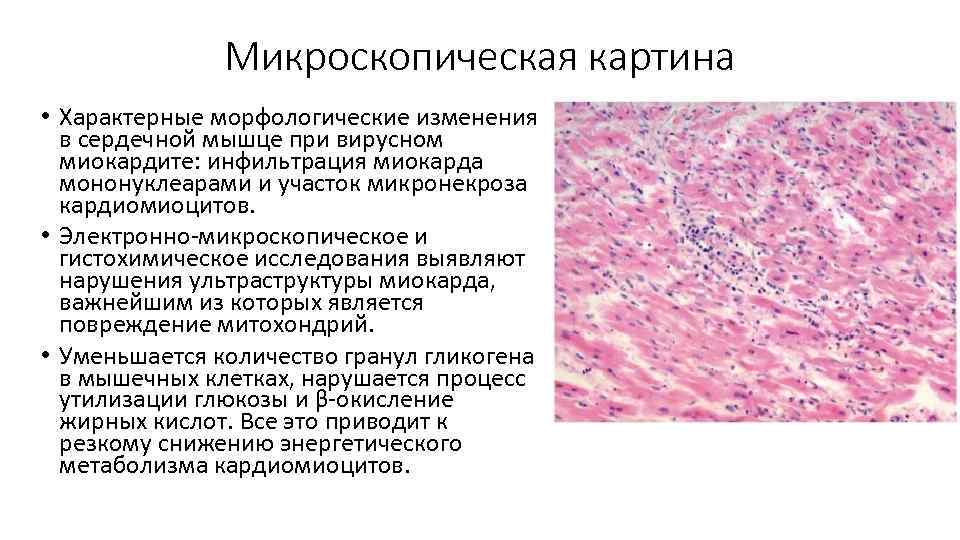 Микроскопическая картина

• Характерные морфологические изменения в сердечной мышце при вирусном миокардите: инфильтрация миокарда мононуклеарами и участок микронекроза кардиомиоцитов.
• Электронно-микроскопическое и гистохимическое исследования выявляют нарушения ультраструктуры миокарда, важнейшим из которых является повреждение митохондрий.
• Уменьшается количество гранул гликогена в мышечных клетках, нарушается процесс утилизации глюкозы и β-окисление жирных кислот. Все это приводит к резкому снижению энергетического метаболизма кардиомиоцитов.